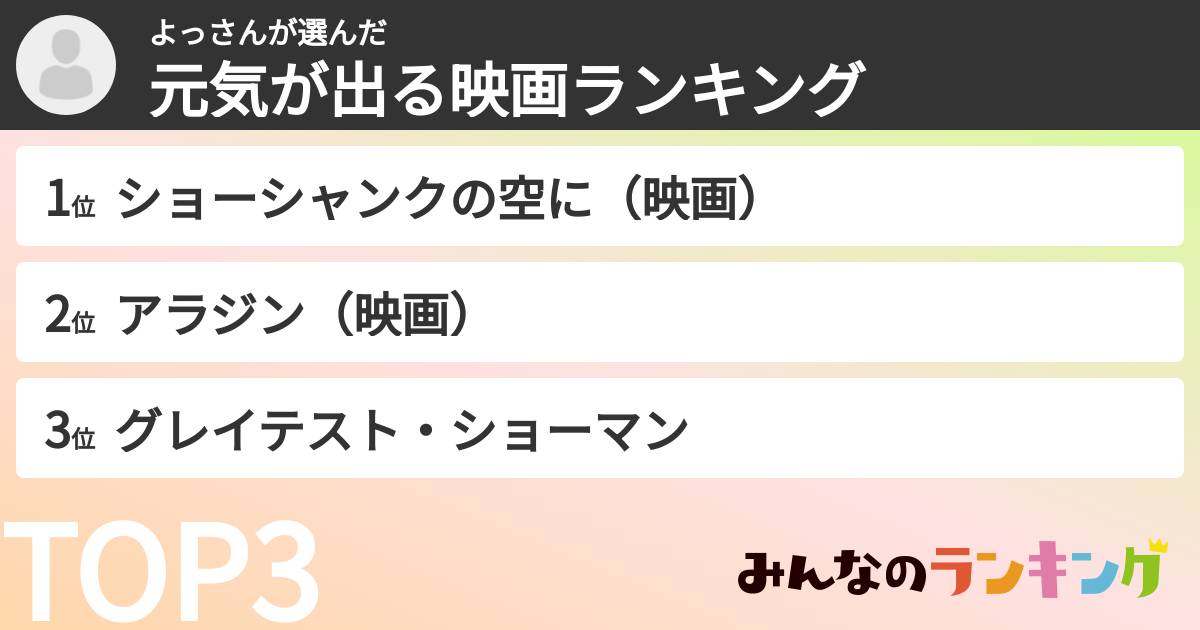 よっさんが選んだ
元気が出る映画ランキング

1位 ショーシャンクの空に（映画）

2位 アラジン（映画）

3位 グレイテスト・ショーマン

TOP3

みんなのランキング